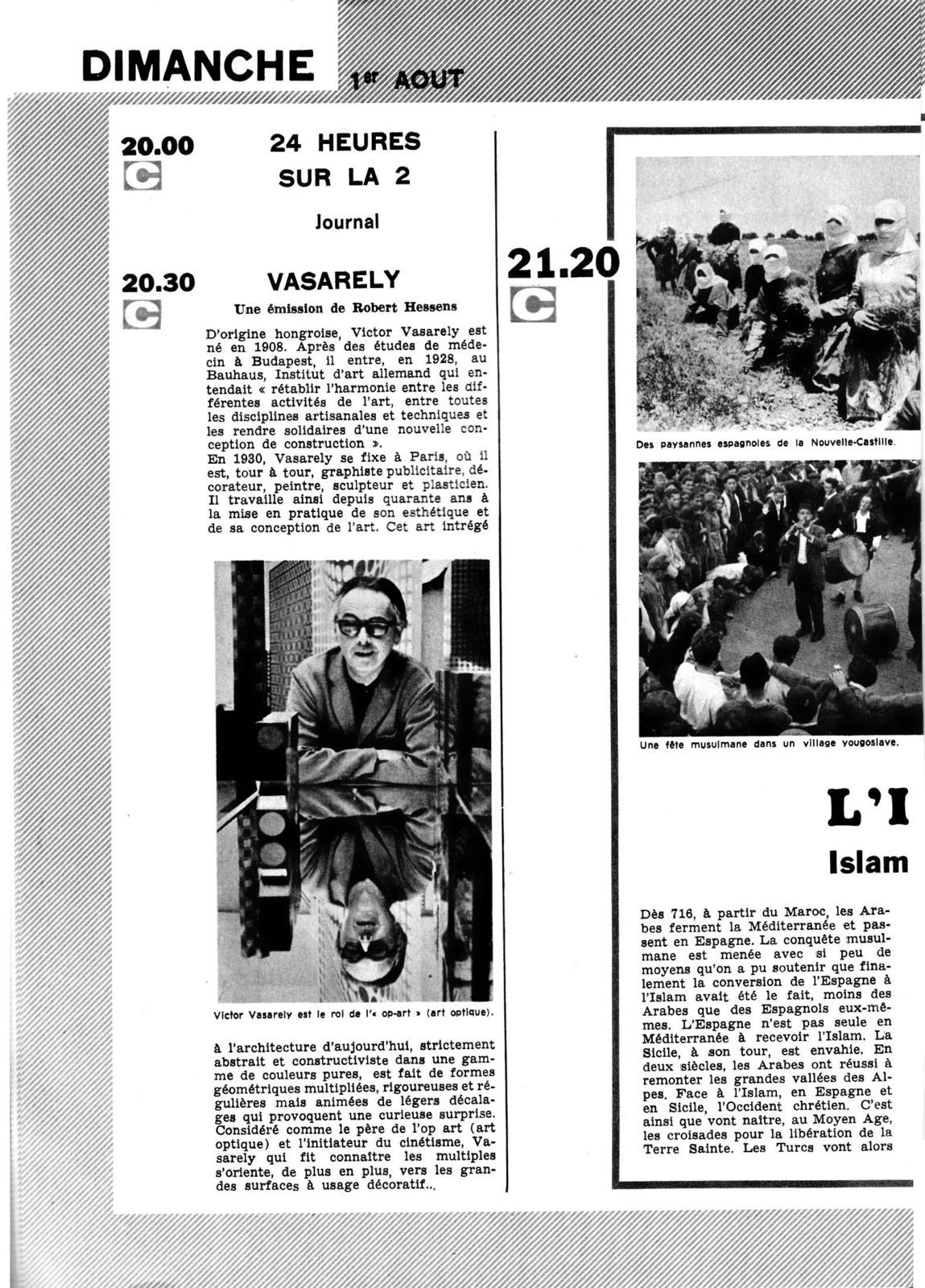 DIMANCHE 1er AOUT

20.00
C

24 HEURES SUR LA 2

Journal

20.30
C

VASARELY

Une émission de Robert Hessens

D'origine hongroise, Victor Vasarely est né en 1908. Après des études de médecin à Budapest, il entre, en 1928, au Bauhaus, Institut d'art allemand qui entendait « rétablir l'harmonie entre les différentes activités de l'art, entre toutes les disciplines artisanales et techniques et les rendre solidaires d'une nouvelle conception de construction ».
En 1930, Vasarely se fixe à Paris, où il est, tour à tour, graphiste publicitaire, décorateur, peintre, sculpteur et plasticien. Il travaille ainsi depuis quarante ans à la mise en pratique de son esthétique et de sa conception de l'art. Cet art intrégé

Victor Vasarely est le roi de l'« op-art » (art optique).

à l'architecture d'aujourd'hui, strictement abstrait et constructiviste dans une gamme de couleurs pures, est fait de formes géométriques multipliées, rigoureuses et régulières mais animées de légers décalages qui provoquent une curieuse surprise. Considéré comme le père de l'op art (art optique) et l'initiateur du cinétisme, Vasarely qui fit connaître les multiples s'oriente, de plus en plus, vers les grandes surfaces à usage décoratif...

21.20
C

Des paysannes espagnoles de la Nouvelle-Castille.

Une fête musulmane dans un village yougoslave.

L'I

Islam

Dès 716, à partir du Maroc, les Arabes ferment la Méditerranée et passent en Espagne. La conquête musulmane est menée avec si peu de moyens qu'on a pu soutenir que finalement la conversion de l'Espagne à l'Islam avait été le fait, moins des Arabes que des Espagnols eux-mêmes. L'Espagne n'est pas seule en Méditerranée à recevoir l'Islam. La Sicile, à son tour, est envahie. En deux siècles, les Arabes ont réussi à remonter les grandes vallées des Alpes. Face à l'Islam, en Espagne et en Sicile, l'Occident chrétien. C'est ainsi que vont naître, au Moyen Age, les croisades pour la libération de la Terre Sainte. Les Turcs vont alors